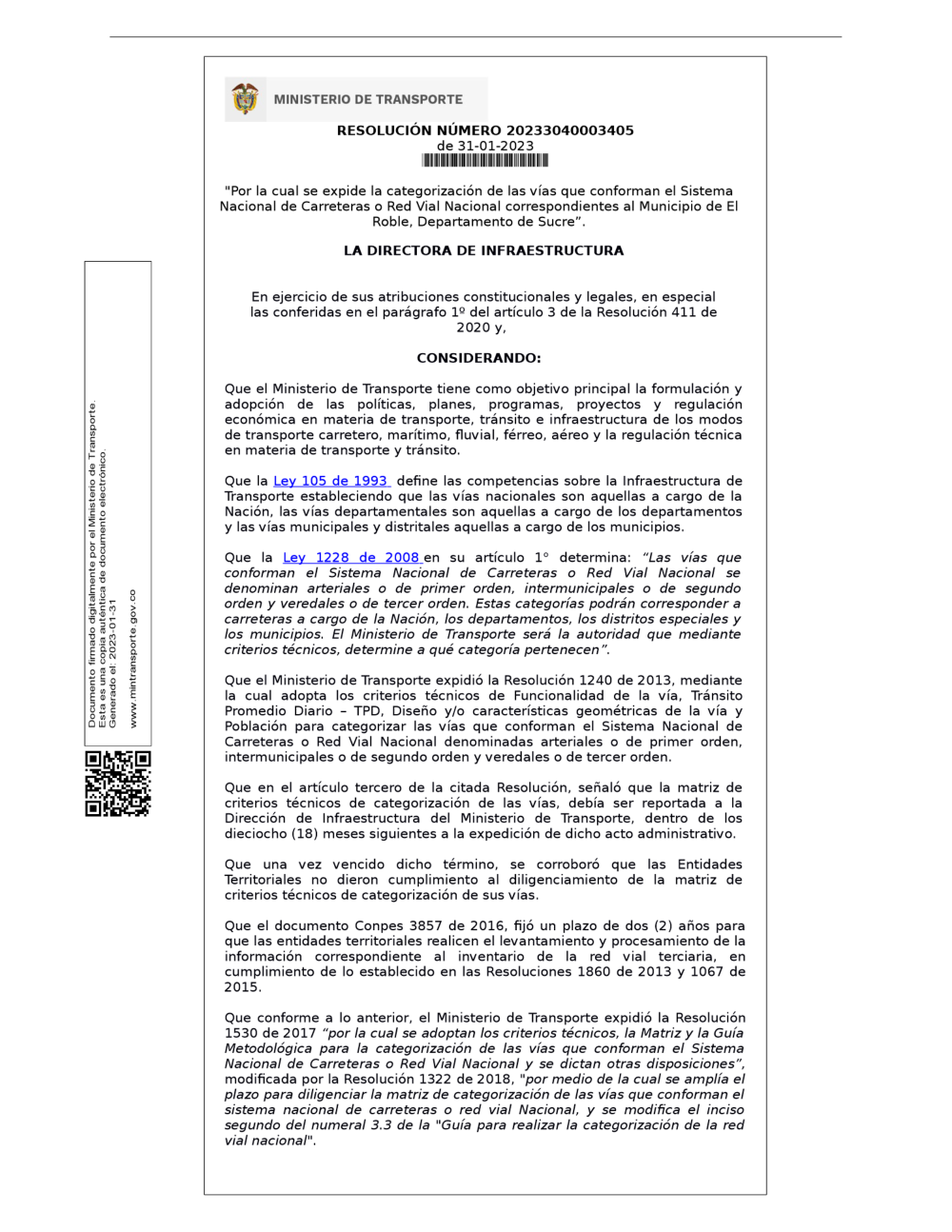 MINISTERIO DE TRANSPORTE

RESOLUCIÓN NÚMERO 20233040003405
de 31-01-2023

"Por la cual se expide la categorización de las vías que conforman el Sistema Nacional de Carreteras o Red Vial Nacional correspondientes al Municipio de El Roble, Departamento de Sucre".

LA DIRECTORA DE INFRAESTRUCTURA

En ejercicio de sus atribuciones constitucionales y legales, en especial las conferidas en el parágrafo 1º del artículo 3 de la Resolución 411 de 2020 y,

CONSIDERANDO:

Que el Ministerio de Transporte tiene como objetivo principal la formulación y adopción de las políticas, planes, programas, proyectos y regulación económica en materia de transporte, tránsito e infraestructura de los modos de transporte carretero, marítimo, fluvial, férreo, aéreo y la regulación técnica en materia de transporte y tránsito.

Que la Ley 105 de 1993 define las competencias sobre la Infraestructura de Transporte estableciendo que las vías nacionales son aquellas a cargo de la Nación, las vías departamentales son aquellas a cargo de los departamentos y las vías municipales y distritales aquellas a cargo de los municipios.

Que la Ley 1228 de 2008 en su artículo 1° determina: "Las vías que conforman el Sistema Nacional de Carreteras o Red Vial Nacional se denominan arteriales o de primer orden, intermunicipales o de segundo orden y veredales o de tercer orden. Estas categorías podrán corresponder a carreteras a cargo de la Nación, los departamentos, los distritos especiales y los municipios. El Ministerio de Transporte será la autoridad que mediante criterios técnicos, determine a qué categoría pertenecen".

Que el Ministerio de Transporte expidió la Resolución 1240 de 2013, mediante la cual adopta los criterios técnicos de Funcionalidad de la vía, Tránsito Promedio Diario – TPD, Diseño y/o características geométricas de la vía y Población para categorizar las vías que conforman el Sistema Nacional de Carreteras o Red Vial Nacional denominadas arteriales o de primer orden, intermunicipales o de segundo orden y veredales o de tercer orden.

Que en el artículo tercero de la citada Resolución, señaló que la matriz de criterios técnicos de categorización de las vías, debía ser reportada a la Dirección de Infraestructura del Ministerio de Transporte, dentro de los dieciocho (18) meses siguientes a la expedición de dicho acto administrativo.

Que una vez vencido dicho término, se corroboró que las Entidades Territoriales no dieron cumplimiento al diligenciamiento de la matriz de criterios técnicos de categorización de sus vías.

Que el documento Conpes 3857 de 2016, fijó un plazo de dos (2) años para que las entidades territoriales realicen el levantamiento y procesamiento de la información correspondiente al inventario de la red vial terciaria, en cumplimiento de lo establecido en las Resoluciones 1860 de 2013 y 1067 de 2015.

Que conforme a lo anterior, el Ministerio de Transporte expidió la Resolución 1530 de 2017 "por la cual se adoptan los criterios técnicos, la Matriz y la Guía Metodológica para la categorización de las vías que conforman el Sistema Nacional de Carreteras o Red Vial Nacional y se dictan otras disposiciones", modificada por la Resolución 1322 de 2018, "por medio de la cual se amplía el plazo para diligenciar la matriz de categorización de las vías que conforman el sistema nacional de carreteras o red vial Nacional, y se modifica el inciso segundo del numeral 3.3 de la "Guía para realizar la categorización de la red vial nacional".

Documento firmado digitalmente por el Ministerio de Transporte.
Esta es una copia auténtica de documento electrónico.
Generado el: 2023-01-31
www.mintransporte.gov.co